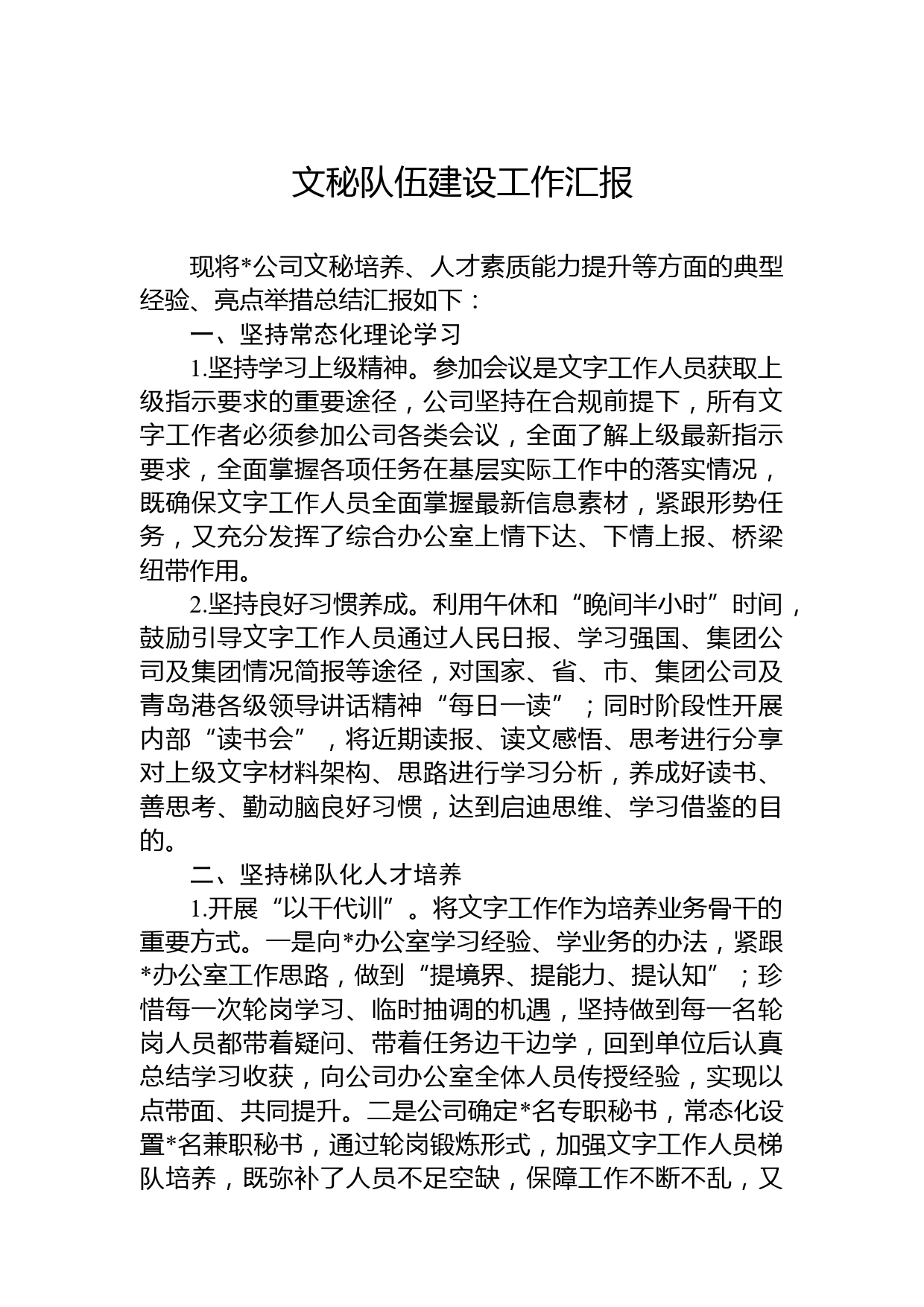 文秘队伍建设工作汇报

现将*公司文秘培养、人才素质能力提升等方面的典型经验、亮点举措总结汇报如下：

一、坚持常态化理论学习

1.坚持学习上级精神。参加会议是文字工作人员获取上级指示要求的重要途径，公司坚持在合规前提下，所有文字工作者必须参加公司各类会议，全面了解上级最新指示要求，全面掌握各项任务在基层实际工作中的落实情况，既确保文字工作人员全面掌握最新信息素材，紧跟形势任务，又充分发挥了综合办公室上情下达、下情上报、桥梁纽带作用。

2.坚持良好习惯养成。利用午休和“晚间半小时”时间，鼓励引导文字工作人员通过人民日报、学习强国、集团公司及集团情况简报等途径，对国家、省、市、集团公司及青岛港各级领导讲话精神“每日一读”；同时阶段性开展内部“读书会”，将近期读报、读文感悟、思考进行分享对上级文字材料架构、思路进行学习分析，养成好读书、善思考、勤动脑良好习惯，达到启迪思维、学习借鉴的目的。

二、坚持梯队化人才培养

1.开展“以干代训”。将文字工作作为培养业务骨干的重要方式。一是向*办公室学习经验、学业务的办法，紧跟*办公室工作思路，做到“提境界、提能力、提认知”；珍惜每一次轮岗学习、临时抽调的机遇，坚持做到每一名轮岗人员都带着疑问、带着任务边干边学，回到单位后认真总结学习收获，向公司办公室全体人员传授经验，实现以点带面、共同提升。二是公司确定*名专职秘书，常态化设置*名兼职秘书，通过轮岗锻炼形式，加强文字工作人员梯队培养，既弥补了人员不足空缺，保障工作不断不乱，又